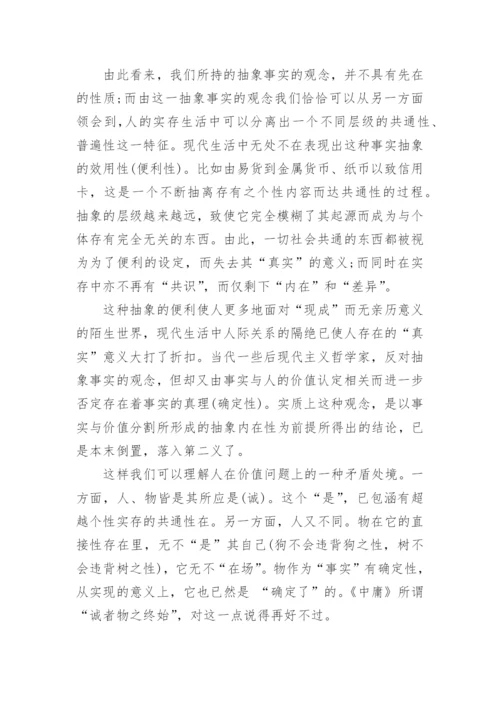 由此看来，我们所持的抽象事实的观念，并不具有先在的性质;而由这一抽象事实的观念我们恰恰可以从另一方面领会到,人的实存生活中可以分离出一个不同层级的共通性、普遍性这一特征。现代生活中无处不在表现出这种事实抽象的效用性(便利性)。比如由易货到金属货币、纸币以致信用卡，这是一个不断抽离存有之个性内容而达共通性的过程。抽象的层级越来越远，致使它完全模糊了其起源而成为与个体存有完全无关的东西。由此，一切社会共通的东西都被视为为了便利的设定，而失去其“真实”的意义;而同时在实存中亦不再有“共识”，而仅剩下“内在”和“差异”。

这种抽象的便利使人更多地面对“现成”而无亲历意义的陌生世界，现代生活中人际关系的隔绝已使人存在的“真实”意义大打了折扣。当代一些后现代主义哲学家，反对抽象事实的观念，但却又由事实与人的价值认定相关而进一步否定存在着事实的真理(确定性)。实质上这种观念，是以事实与价值分割所形成的抽象内在性为前提所得出的结论，已是本末倒置，落入第二义了。

这样我们可以理解人在价值问题上的一种矛盾处境。一方面，人、物皆是其所应是(诚)。这个“是”，已包涵有超越个性实存的共通性在。另一方面，人又不同。物在它的直接性存在里，无不“是”其自己(狗不会违背狗之性，树不会违背树之性)，它无不“在场”。物作为“事实”有确定性，从实现的意义上，它也已然是 “确定了”的。《中庸》所谓“诚者物之终始”，对这一点说得再好不过。